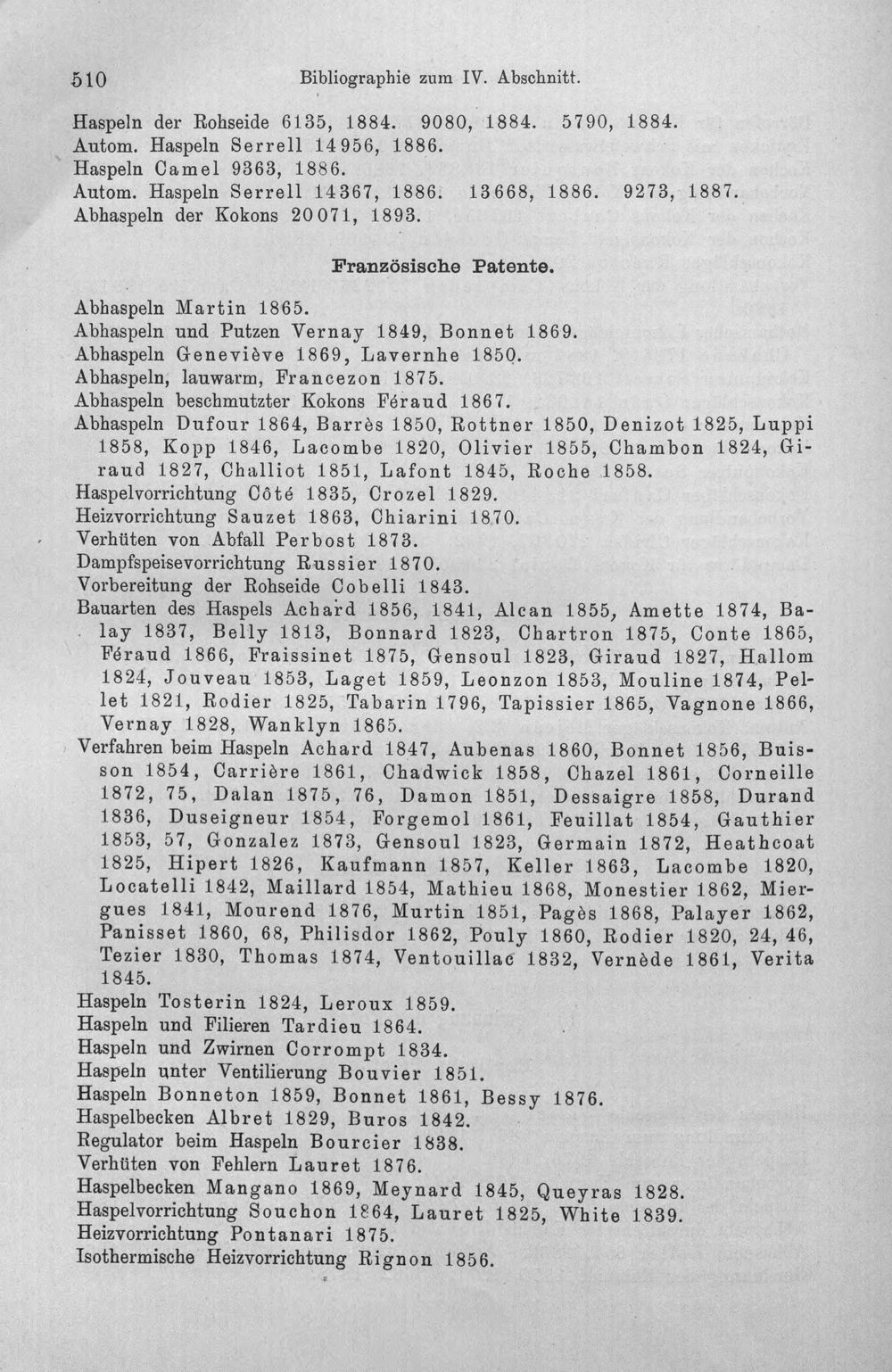 510 Bibliographie zum IV. Abschnitt.

Haspeln der Rohseide 6135, 1884. 9080, 1884. 5790, 1884.
Autom. Haspeln Serrell 14956, 1886.
Haspeln Camel 9363, 1886.
Autom. Haspeln Serrell 14367, 1886. 13668, 1886. 9273, 1887.
Abhaspeln der Kokons 20071, 1893.

Französische Patente.

Abhaspeln Martin 1865.
Abhaspeln und Putzen Vernay 1849, Bonnet 1869.
Abhaspeln Geneviève 1869, Lavernhe 1850.
Abhaspeln, lauwarm, Francezon 1875.
Abhaspeln beschmutzter Kokons Féraud 1867.
Abhaspeln Dufour 1864, Barrès 1850, Rottner 1850, Denizot 1825, Luppi 1858, Kopp 1846, Lacombe 1820, Olivier 1855, Chambon 1824, Giraud 1827, Challiot 1851, Lafont 1845, Roche 1858.
Haspelvorrichtung Côté 1835, Crozel 1829.
Heizvorrichtung Sauzet 1863, Chiarini 1870.
Verhüten von Abfall Perbost 1873.
Dampfspeisevorrichtung Russier 1870.
Vorbereitung der Rohseide Cobelli 1843.
Bauarten des Haspels Achard 1856, 1841, Alcan 1855, Amette 1874, Balay 1837, Belly 1813, Bonnard 1823, Chartron 1875, Conte 1865, Féraud 1866, Fraissinet 1875, Gensoul 1823, Giraud 1827, Hallom 1824, Jouveau 1853, Laget 1859, Leonzon 1853, Mouline 1874, Pellet 1821, Rodier 1825, Tabarin 1796, Tapissier 1865, Vagnone 1866, Vernay 1828, Wanklyn 1865.
Verfahren beim Haspeln Achard 1847, Aubenas 1860, Bonnet 1856, Buisson 1854, Carrière 1861, Chadwick 1858, Chazel 1861, Corneille 1872, 75, Dalan 1875, 76, Damon 1851, Dessaigre 1858, Durand 1836, Duseigneur 1854, Forgemol 1861, Feuillat 1854, Gauthier 1853, 57, Gonzalez 1873, Gensoul 1823, Germain 1872, Heathcoat 1825, Hipert 1826, Kaufmann 1857, Keller 1863, Lacombe 1820, Locatelli 1842, Maillard 1854, Mathieu 1868, Monestier 1862, Miergues 1841, Mourend 1876, Murtin 1851, Pagès 1868, Palayer 1862, Panisset 1860, 68, Philisdor 1862, Pouly 1860, Rodier 1820, 24, 46, Tezier 1830, Thomas 1874, Ventouillac 1832, Vernède 1861, Verita 1845.
Haspeln Tosterin 1824, Leroux 1859.
Haspeln und Filieren Tardieu 1864.
Haspeln und Zwirnen Corrompt 1834.
Haspeln unter Ventilierung Bouvier 1851.
Haspeln Bonneton 1859, Bonnet 1861, Bessy 1876.
Haspelbecken Albret 1829, Buros 1842.
Regulator beim Haspeln Bourcier 1838.
Verhüten von Fehlern Lauret 1876.
Haspelbecken Mangano 1869, Meynard 1845, Queyras 1828.
Haspelvorrichtung Souchon 1864, Lauret 1825, White 1839.
Heizvorrichtung Pontanari 1875.
Isothermische Heizvorrichtung Rignon 1856.